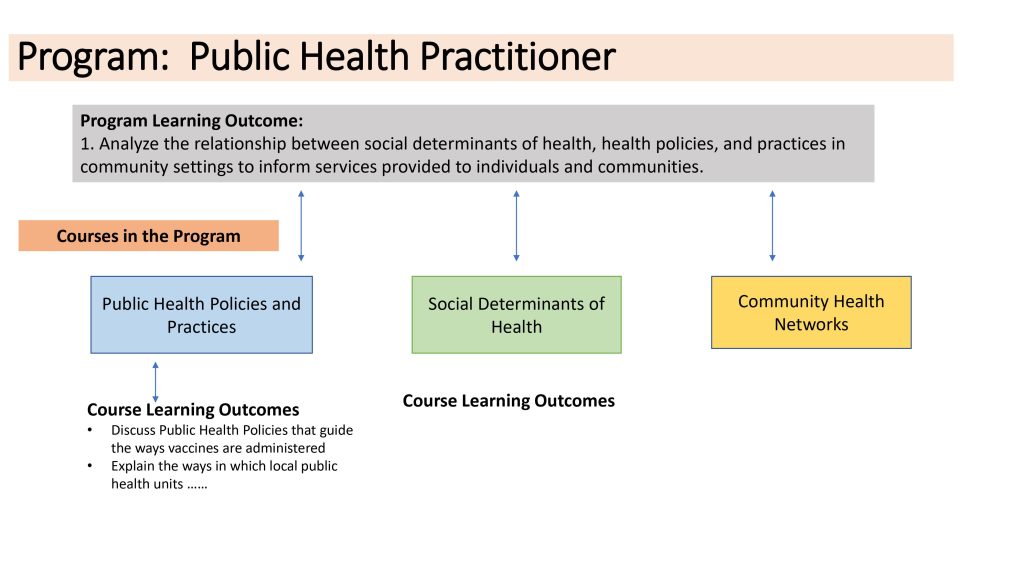 Program: Public Health Practitioner

Program Learning Outcome:
1. Analyze the relationship between social determinants of health, health policies, and practices in community settings to inform services provided to individuals and communities.

Courses in the Program

Public Health Policies and Practices

Social Determinants of Health

Community Health Networks

Course Learning Outcomes
• Discuss Public Health Policies that guide the ways vaccines are administered
• Explain the ways in which local public health units ……

Course Learning Outcomes